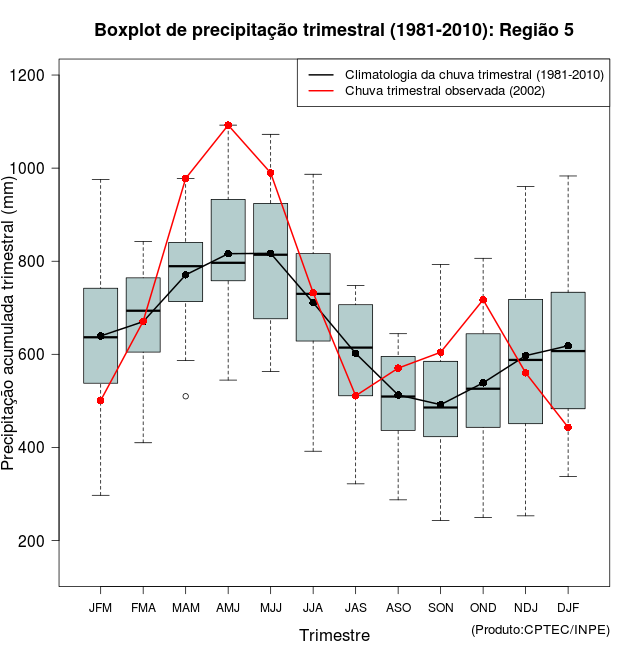 Boxplot de precipitação trimestral (1981-2010): Região 5

Climatologia da chuva trimestral (1981-2010)
Chuva trimestral observada (2002)

Precipitação acumulada trimestral (mm)

1200
1000
800
600
400
200

JFM FMA MAM AMJ MJJ JJA JAS ASO SON OND NDJ DJF

Trimestre

(Produto:CPTEC/INPE)